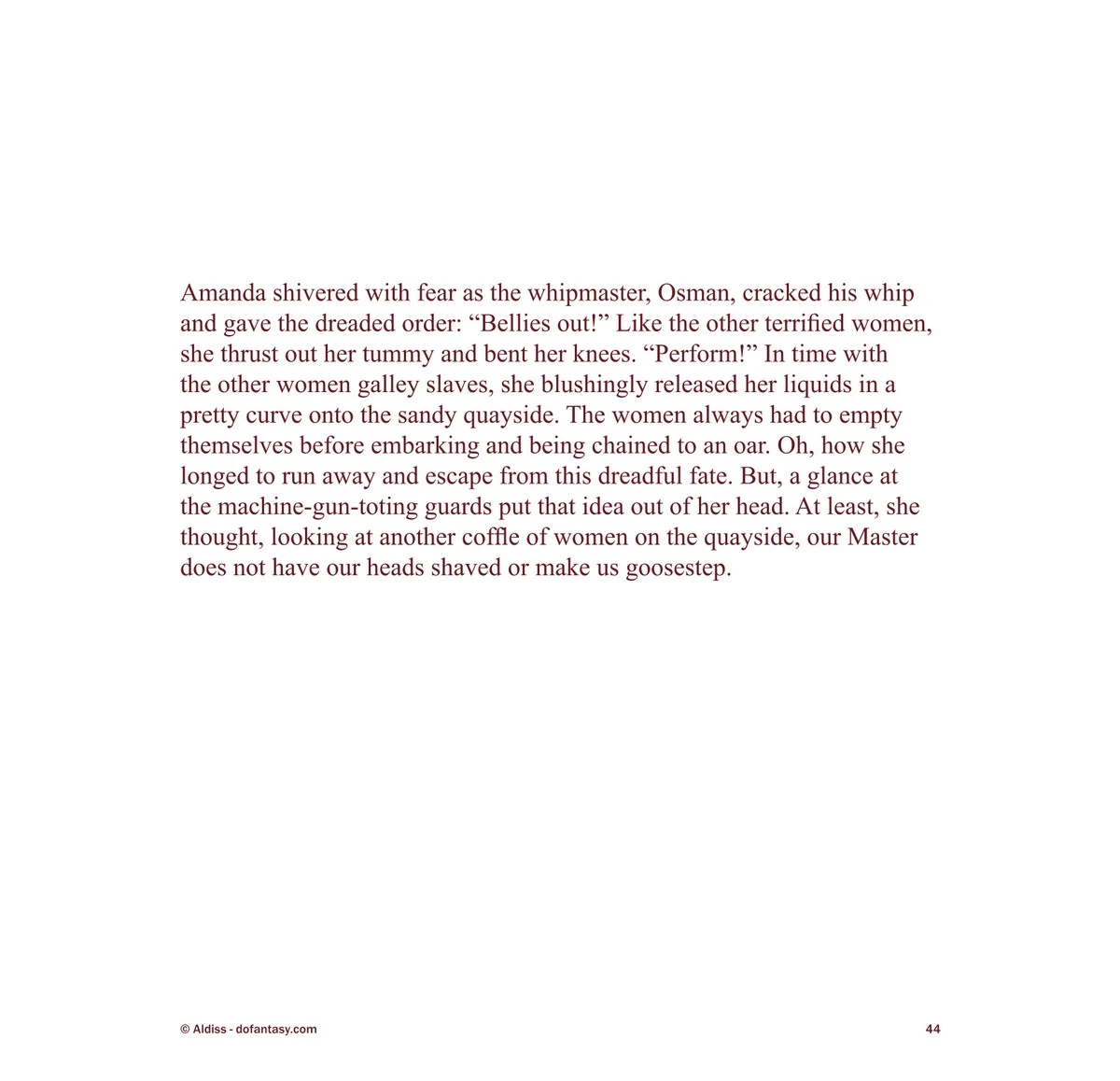 Amanda shivered with fear as the whipmaster, Osman, cracked his whip and gave the dreaded order: “Bellies out!” Like the other terrified women, she thrust out her tummy and bent her knees. “Perform!” In time with the other women galley slaves, she blushingly released her liquids in a pretty curve onto the sandy quayside. The women always had to empty themselves before embarking and being chained to an oar. Oh, how she longed to run away and escape from this dreadful fate. But, a glance at the machine-gun-toting guards put that idea out of her head. At least, she thought, looking at another coffle of women on the quayside, our Master does not have our heads shaved or make us goosestep.

© Aldiss - dofantasy.com

44